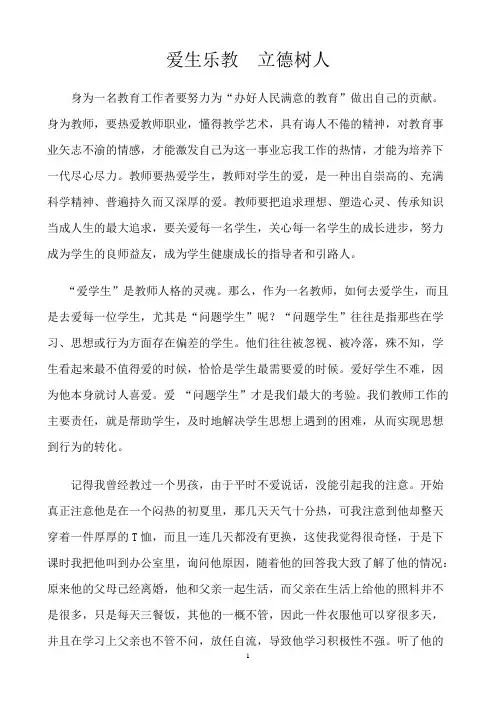 爱生乐教　立德树人

身为一名教育工作者要努力为“办好人民满意的教育”做出自己的贡献。身为教师，要热爱教师职业，懂得教学艺术，具有诲人不倦的精神，对教育事业矢志不渝的情感，才能激发自己为这一事业忘我工作的热情，才能为培养下一代尽心尽力。教师要热爱学生，教师对学生的爱，是一种出自崇高的、充满科学精神、普遍持久而又深厚的爱。教师要把追求理想、塑造心灵、传承知识当成人生的最大追求，要关爱每一名学生，关心每一名学生的成长进步，努力成为学生的良师益友，成为学生健康成长的指导者和引路人。

“爱学生”是教师人格的灵魂。那么，作为一名教师，如何去爱学生，而且是去爱每一位学生，尤其是“问题学生”呢？“问题学生”往往是指那些在学习、思想或行为方面存在偏差的学生。他们往往被忽视、被冷落，殊不知，学生看起来最不值得爱的时候，恰恰是学生最需要爱的时候。爱好学生不难，因为他本身就讨人喜爱。爱 “问题学生”才是我们最大的考验。我们教师工作的主要责任，就是帮助学生，及时地解决学生思想上遇到的困难，从而实现思想到行为的转化。

记得我曾经教过一个男孩，由于平时不爱说话，没能引起我的注意。开始真正注意他是在一个闷热的初夏里，那几天天气十分热，可我注意到他却整天穿着一件厚厚的T恤，而且一连几天都没有更换，这使我觉得很奇怪，于是下课时我把他叫到办公室里，询问他原因，随着他的回答我大致了解了他的情况：原来他的父母已经离婚，他和父亲一起生活，而父亲在生活上给他的照料并不是很多，只是每天三餐饭，其他的一概不管，因此一件衣服他可以穿很多天，并且在学习上父亲也不管不问，放任自流，导致他学习积极性不强。听了他的

1